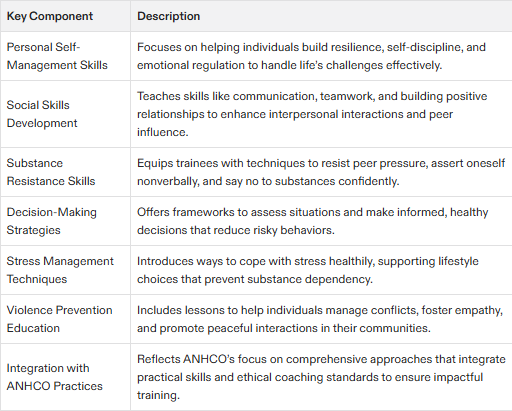 | Key Component | Description |
|---|---|
| Personal Self-Management Skills | Focuses on helping individuals build resilience, self-discipline, and emotional regulation to handle life's challenges effectively. |
| Social Skills Development | Teaches skills like communication, teamwork, and building positive relationships to enhance interpersonal interactions and peer influence. |
| Substance Resistance Skills | Equips trainees with techniques to resist peer pressure, assert oneself nonverbally, and say no to substances confidently. |
| Decision-Making Strategies | Offers frameworks to assess situations and make informed, healthy decisions that reduce risky behaviors. |
| Stress Management Techniques | Introduces ways to cope with stress healthily, supporting lifestyle choices that prevent substance dependency. |
| Violence Prevention Education | Includes lessons to help individuals manage conflicts, foster empathy, and promote peaceful interactions in their communities. |
| Integration with ANHCO Practices | Reflects ANHCO's focus on comprehensive approaches that integrate practical skills and ethical coaching standards to ensure impactful training. |